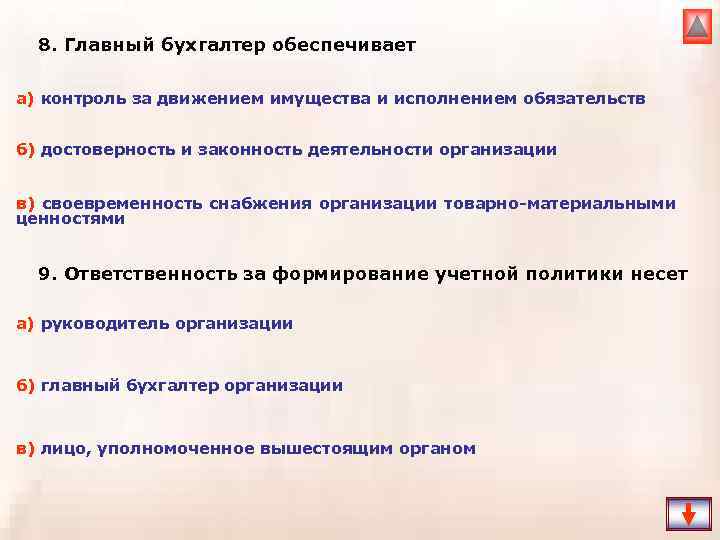 8. Главный бухгалтер обеспечивает

а) контроль за движением имущества и исполнением обязательств

б) достоверность и законность деятельности организации

в) своевременность снабжения организации товарно-материальными ценностями

9. Ответственность за формирование учетной политики несет

а) руководитель организации

б) главный бухгалтер организации

в) лицо, уполномоченное вышестоящим органом